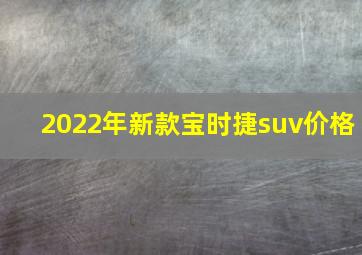 2022年新款宝时捷suv价格